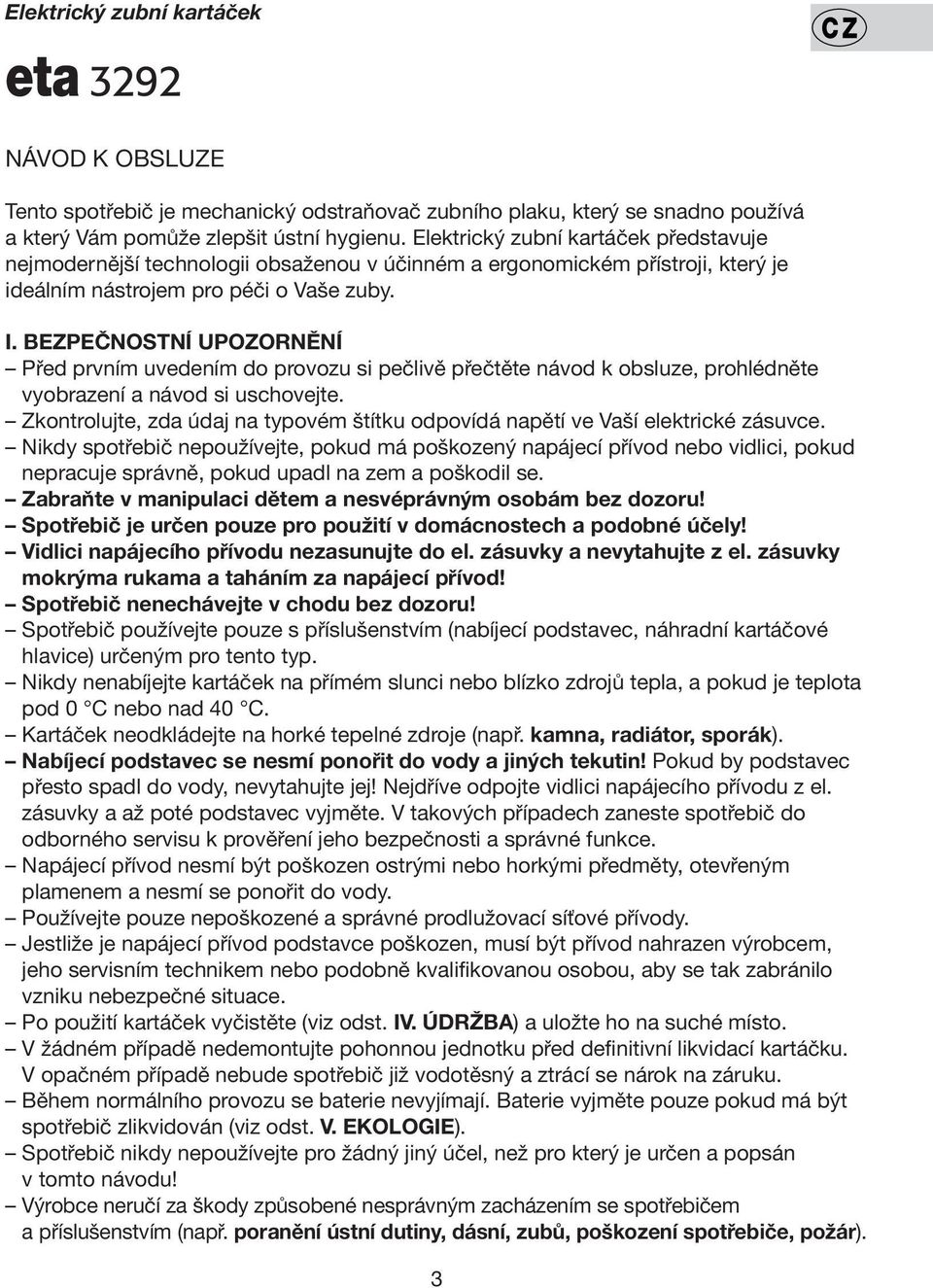 Elektrický zubní kartáček

CZ

eta 3292

NÁVOD K OBSLUZE

Tento spotřebič je mechanický odstraňovač zubního plaku, který se snadno používá a který Vám pomůže zlepšit ústní hygienu. Elektrický zubní kartáček představuje nejmodernější technologii obsaženou v účinném a ergonomickém přístroji, který je ideálním nástrojem pro péči o Vaše zuby.

I. BEZPEČNOSTNÍ UPOZORNĚNÍ
– Před prvním uvedením do provozu si pečlivě přečtěte návod k obsluze, prohlédněte vyobrazení a návod si uschovejte.
– Zkontrolujte, zda údaj na typovém štítku odpovídá napětí ve Vaší elektrické zásuvce.
– Nikdy spotřebič nepoužívejte, pokud má poškozený napájecí přívod nebo vidlici, pokud nepracuje správně, pokud upadl na zem a poškodil se.
– Zabraňte v manipulaci dětem a nesvéprávným osobám bez dozoru!
– Spotřebič je určen pouze pro použití v domácnostech a podobné účely!
– Vidlici napájecího přívodu nezasunujte do el. zásuvky a nevytahujte z el. zásuvky mokrýma rukama a taháním za napájecí přívod!
– Spotřebič nenechávejte v chodu bez dozoru!
– Spotřebič používejte pouze s příslušenstvím (nabíjecí podstavec, náhradní kartáčové hlavice) určeným pro tento typ.
– Nikdy nenabíjejte kartáček na přímém slunci nebo blízko zdrojů tepla, a pokud je teplota pod 0 °C nebo nad 40 °C.
– Kartáček neodkládejte na horké tepelné zdroje (např. kamna, radiátor, sporák).
– Nabíjecí podstavec se nesmí ponořit do vody a jiných tekutin! Pokud by podstavec přesto spadl do vody, nevytahujte jej! Nejdříve odpojte vidlici napájecího přívodu z el. zásuvky a až poté podstavec vyjměte. V takových případech zaneste spotřebič do odborného servisu k prověření jeho bezpečnosti a správné funkce.
– Napájecí přívod nesmí být poškozen ostrými nebo horkými předměty, otevřeným plamenem a nesmí se ponořit do vody.
– Používejte pouze nepoškozené a správné prodlužovací síťové přívody.
– Jestliže je napájecí přívod podstavce poškozen, musí být přívod nahrazen výrobcem, jeho servisním technikem nebo podobně kvalifikovanou osobou, aby se tak zabránilo vzniku nebezpečné situace.
– Po použití kartáček vyčistěte (viz odst. IV. ÚDRŽBA) a uložte ho na suché místo.
– V žádném případě nedemontujte pohonnou jednotku před definitivní likvidací kartáčku. V opačném případě nebude spotřebič již vodotěsný a ztrácí se nárok na záruku.
– Během normálního provozu se baterie nevyjímají. Baterie vyjměte pouze pokud má být spotřebič zlikvidován (viz odst. V. EKOLOGIE).
– Spotřebič nikdy nepoužívejte pro žádný jiný účel, než pro který je určen a popsán v tomto návodu!
– Výrobce neručí za škody způsobené nesprávným zacházením se spotřebičem a příslušenstvím (např. poranění ústní dutiny, dásní, zubů, poškození spotřebiče, požár).

3